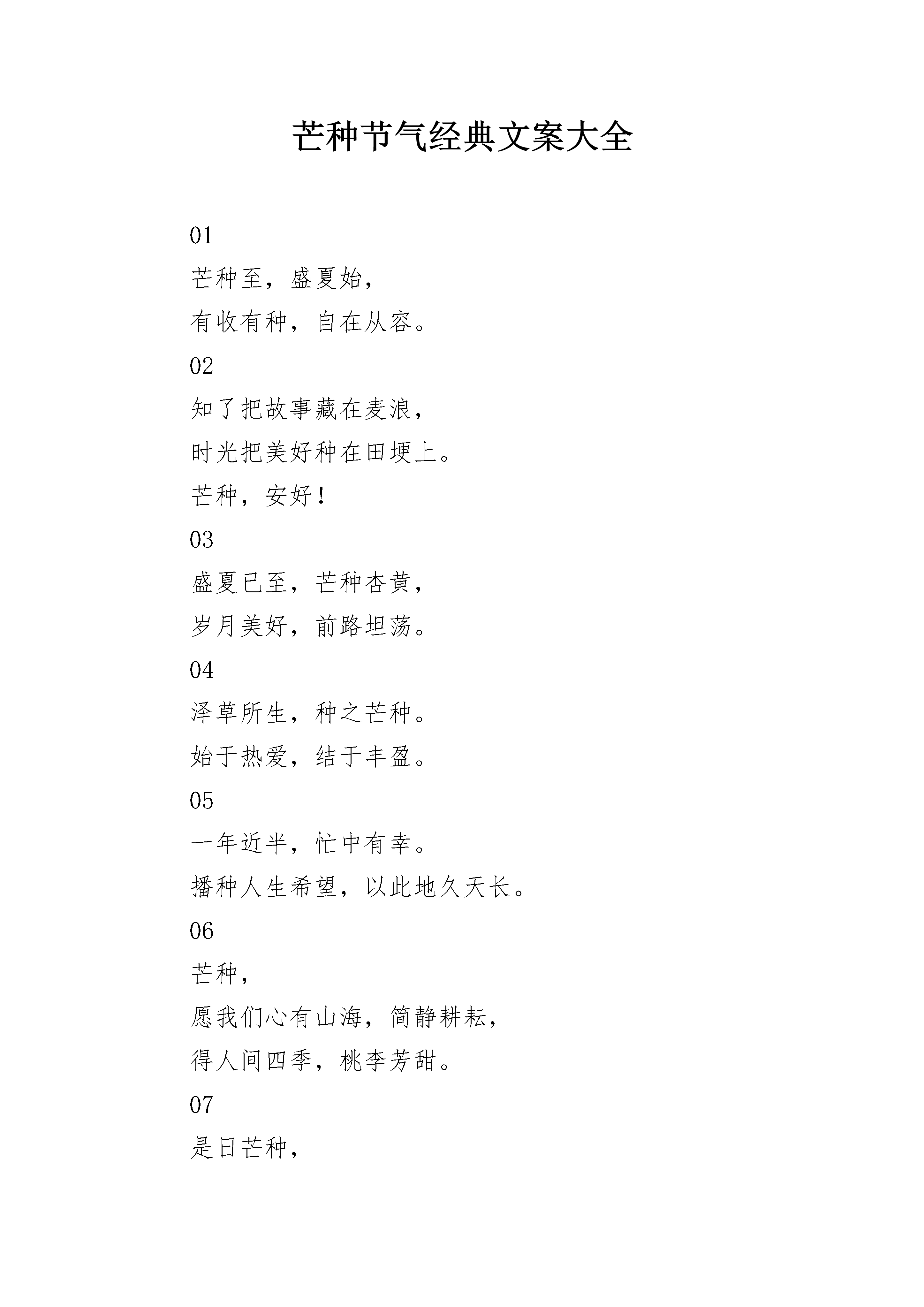 芒种节气经典文案大全

01

芒种至，盛夏始，

有收有种，自在从容。

02

知了把故事藏在麦浪，

时光把美好种在田埂上。

芒种，安好！

03

盛夏已至，芒种杏黄，

岁月美好，前路坦荡。

04

泽草所生，种之芒种。

始于热爱，结于丰盈。

05

一年近半，忙中有幸。

播种人生希望，以此地久天长。

06

芒种，

愿我们心有山海，简静耕耘，

得人间四季，桃李芳甜。

07

是日芒种，